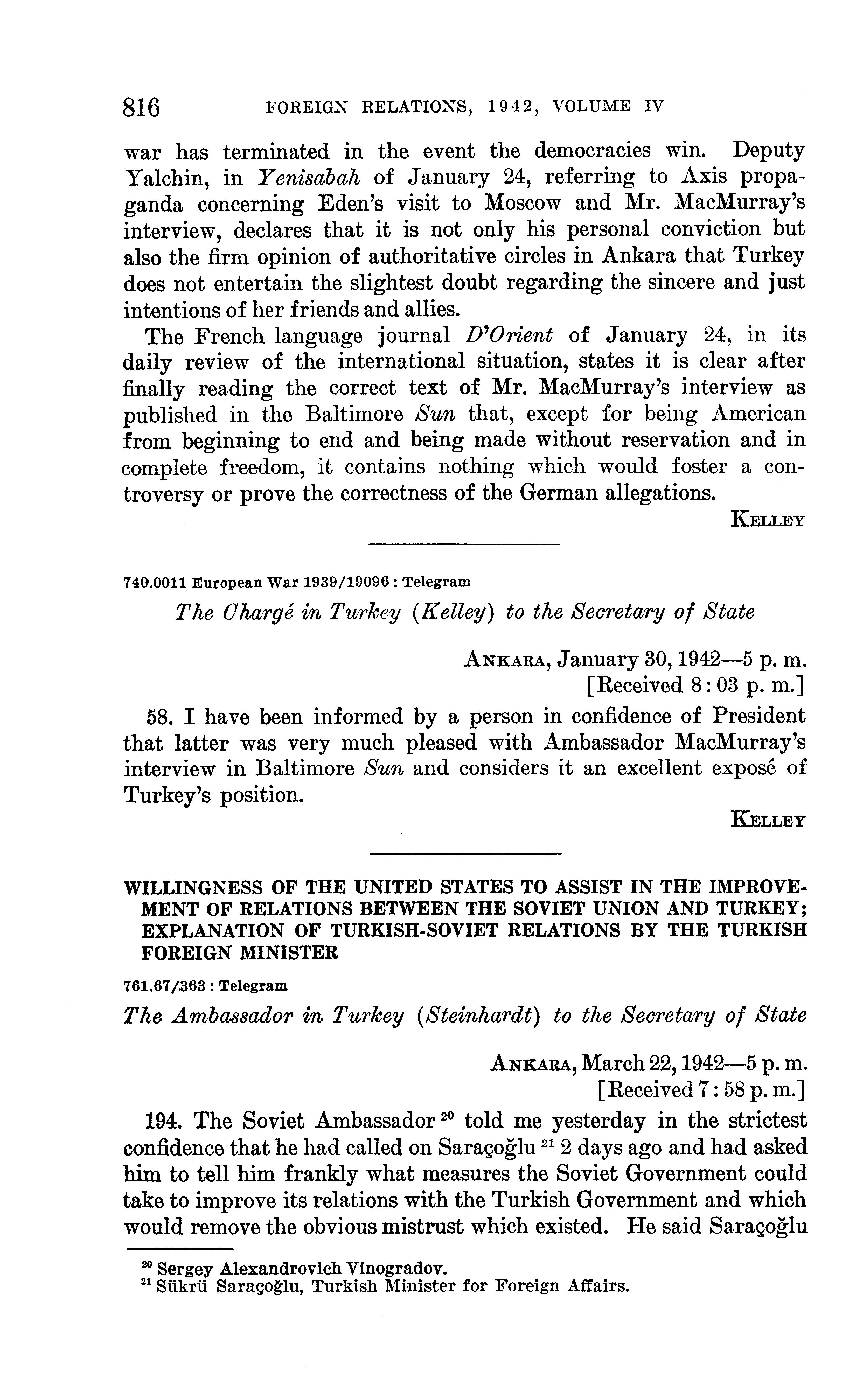 816 FOREIGN RELATIONS, 1942, VOLUME IV

war has terminated in the event the democracies win. Deputy Yalchin, in Yenisabah of January 24, referring to Axis propaganda concerning Eden's visit to Moscow and Mr. MacMurray's interview, declares that it is not only his personal conviction but also the firm opinion of authoritative circles in Ankara that Turkey does not entertain the slightest doubt regarding the sincere and just intentions of her friends and allies.

The French language journal D'Orient of January 24, in its daily review of the international situation, states it is clear after finally reading the correct text of Mr. MacMurray's interview as published in the Baltimore Sun that, except for being American from beginning to end and being made without reservation and in complete freedom, it contains nothing which would foster a controversy or prove the correctness of the German allegations.

KELLEY

740.0011 European War 1939/19096 : Telegram

The Chargé in Turkey (Kelley) to the Secretary of State

ANKARA, January 30, 1942—5 p. m.
[Received 8:03 p. m.]

58. I have been informed by a person in confidence of President that latter was very much pleased with Ambassador MacMurray's interview in Baltimore Sun and considers it an excellent exposé of Turkey's position.

KELLEY

WILLINGNESS OF THE UNITED STATES TO ASSIST IN THE IMPROVEMENT OF RELATIONS BETWEEN THE SOVIET UNION AND TURKEY; EXPLANATION OF TURKISH-SOVIET RELATIONS BY THE TURKISH FOREIGN MINISTER

761.67/363 : Telegram

The Ambassador in Turkey (Steinhardt) to the Secretary of State

ANKARA, March 22, 1942—5 p. m.
[Received 7:58 p. m.]

194. The Soviet Ambassador $^{20}$ told me yesterday in the strictest confidence that he had called on Saraçoğlu $^{21}$ 2 days ago and had asked him to tell him frankly what measures the Soviet Government could take to improve its relations with the Turkish Government and which would remove the obvious mistrust which existed. He said Saraçoğlu

$^{20}$ Sergey Alexandrovich Vinogradov.
$^{21}$ Sükrü Saraçoğlu, Turkish Minister for Foreign Affairs.